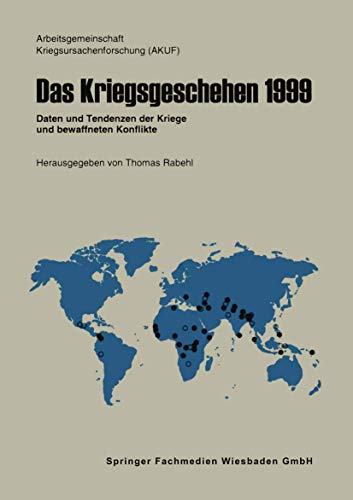 Arbeitsgemeinschaft
Kriegsursachenforschung (AKUF)

Das Kriegsgeschehen 1999

Daten und Tendenzen der Kriege
und bewaffneten Konflikte

Herausgegeben von Thomas Rabehl

Springer Fachmedien Wiesbaden GmbH